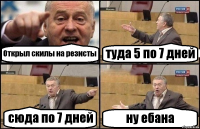 Открыл скилы на резисты

туда 5 по 7 дней

сюда по 7 дней

ну ебана